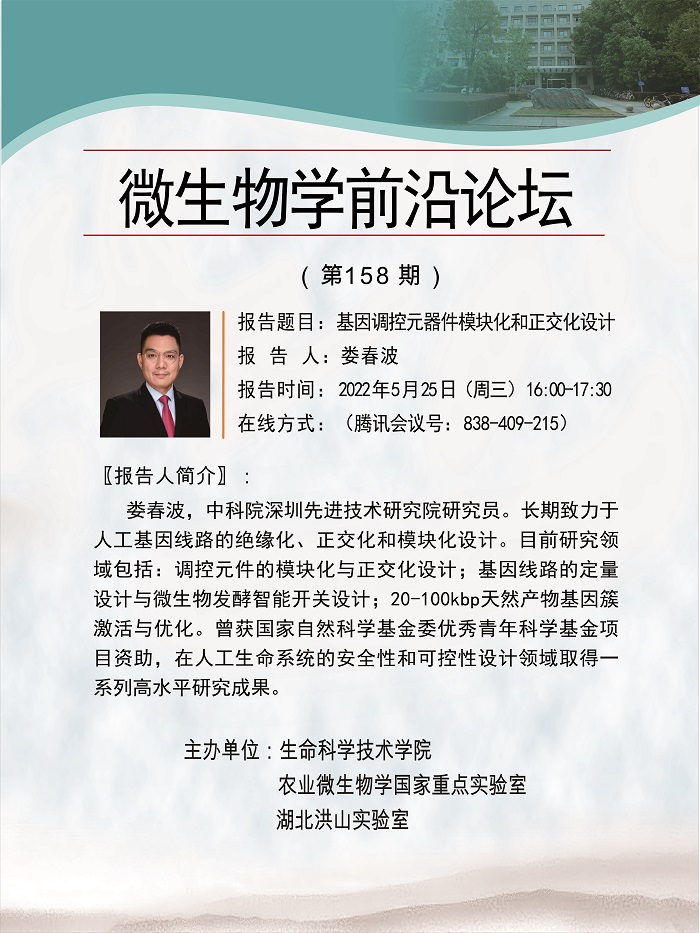 微生物学前沿论坛

（第158期）

报告题目：基因调控元器件模块化和正交化设计
报 告 人：娄春波
报告时间：2022年5月25日（周三）16:00-17:30
在线方式：（腾讯会议号：838-409-215）

〖报告人简介〗：

娄春波，中科院深圳先进技术研究院研究员。长期致力于人工基因线路的绝缘化、正交化和模块化设计。目前研究领域包括：调控元件的模块化与正交化设计；基因线路的定量设计与微生物发酵智能开关设计；20-100kbp天然产物基因簇激活与优化。曾获国家自然科学基金委优秀青年科学基金项目资助，在人工生命系统的安全性和可控性设计领域取得一系列高水平研究成果。

主办单位：生命科学技术学院
农业微生物学国家重点实验室
湖北洪山实验室